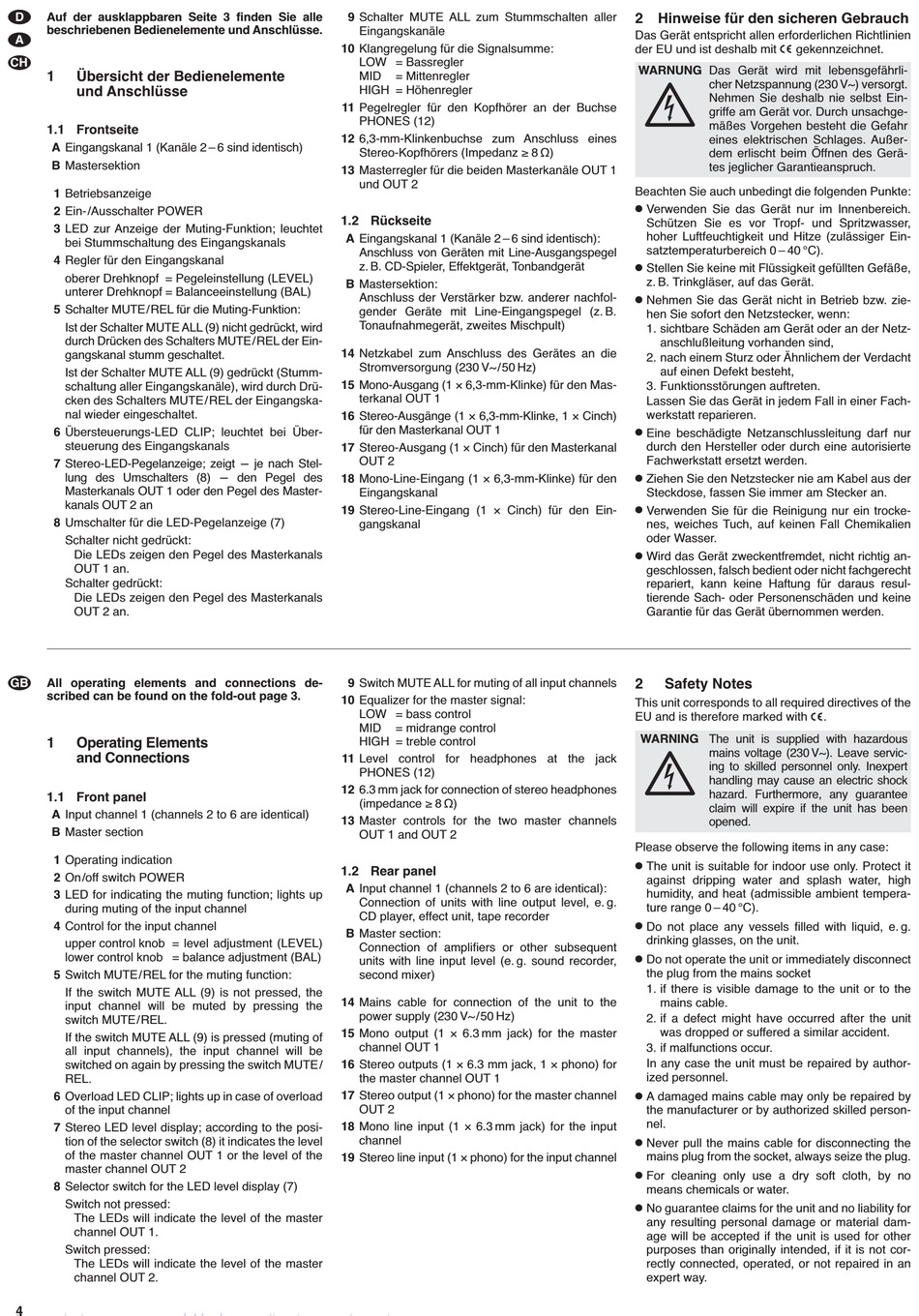 D
A
CH

Auf der ausklappbaren Seite 3 finden Sie alle beschriebenen Bedienelemente und Anschlüsse.

1 Übersicht der Bedienelemente und Anschlüsse

1.1 Frontseite

A Eingangskanal 1 (Kanäle 2 – 6 sind identisch)

B Mastersektion

1 Betriebsanzeige

2 Ein-/Ausschalter POWER

3 LED zur Anzeige der Muting-Funktion; leuchtet bei Stummschaltung des Eingangskanals

4 Regler für den Eingangskanal
oberer Drehknopf = Pegeleinstellung (LEVEL)
unterer Drehknopf = Balanceeinstellung (BAL)

5 Schalter MUTE/REL für die Muting-Funktion:
Ist der Schalter MUTE ALL (9) nicht gedrückt, wird durch Drücken des Schalters MUTE/REL der Eingangskanal stumm geschaltet.
Ist der Schalter MUTE ALL (9) gedrückt (Stummschaltung aller Eingangskanäle), wird durch Drücken des Schalters MUTE/REL der Eingangskanal wieder eingeschaltet.

6 Übersteuerungs-LED CLIP; leuchtet bei Übersteuerung des Eingangskanals

7 Stereo-LED-Pegelanzeige; zeigt – je nach Stellung des Umschalters (8) – den Pegel des Masterkanals OUT 1 oder den Pegel des Masterkanals OUT 2 an

8 Umschalter für die LED-Pegelanzeige (7)
Schalter nicht gedrückt:
Die LEDs zeigen den Pegel des Masterkanals OUT 1 an.
Schalter gedrückt:
Die LEDs zeigen den Pegel des Masterkanals OUT 2 an.

9 Schalter MUTE ALL zum Stummschalten aller Eingangskanäle

10 Klangregelung für die Signalsumme:
LOW = Bassregler
MID = Mittenregler
HIGH = Höhenregler

11 Pegelregler für den Kopfhörer an der Buchse PHONES (12)

12 6,3-mm-Klinkenbuchse zum Anschluss eines Stereo-Kopfhörers (Impedanz ≥ 8 Ω)

13 Masterregler für die beiden Masterkanäle OUT 1 und OUT 2

1.2 Rückseite

A Eingangskanal 1 (Kanäle 2 – 6 sind identisch): Anschluss von Geräten mit Line-Ausgangspegel z. B. CD-Spieler, Effektgerät, Tonbandgerät

B Mastersektion:
Anschluss der Verstärker bzw. anderer nachfolgender Geräte mit Line-Eingangspegel (z. B. Tonaufnahmegerät, zweites Mischpult)

14 Netzkabel zum Anschluss des Gerätes an die Stromversorgung (230 V~/50 Hz)

15 Mono-Ausgang (1 × 6,3-mm-Klinke) für den Masterkanal OUT 1

16 Stereo-Ausgänge (1 × 6,3-mm-Klinke, 1 × Cinch) für den Masterkanal OUT 1

17 Stereo-Ausgang (1 × Cinch) für den Masterkanal OUT 2

18 Mono-Line-Eingang (1 × 6,3-mm-Klinke) für den Eingangskanal

19 Stereo-Line-Eingang (1 × Cinch) für den Eingangskanal

2 Hinweise für den sicheren Gebrauch

Das Gerät entspricht allen erforderlichen Richtlinien der EU und ist deshalb mit CE gekennzeichnet.

WARNUNG Das Gerät wird mit lebensgefährlicher Netzspannung (230 V~) versorgt. Nehmen Sie deshalb nie selbst Eingriffe am Gerät vor. Durch unsachgemäßes Vorgehen besteht die Gefahr eines elektrischen Schlages. Außerdem erlischt beim Öffnen des Gerätes jeglicher Garantieanspruch.

Beachten Sie auch unbedingt die folgenden Punkte:

● Verwenden Sie das Gerät nur im Innenbereich. Schützen Sie es vor Tropf- und Spritzwasser, hoher Luftfeuchtigkeit und Hitze (zulässiger Einsatztemperaturbereich 0 – 40 °C).

● Stellen Sie keine mit Flüssigkeit gefüllten Gefäße, z. B. Trinkgläser, auf das Gerät.

● Nehmen Sie das Gerät nicht in Betrieb bzw. ziehen Sie sofort den Netzstecker, wenn:
1. sichtbare Schäden am Gerät oder an der Netzanschlußleitung vorhanden sind,
2. nach einem Sturz oder Ähnlichem der Verdacht auf einen Defekt besteht,
3. Funktionsstörungen auftreten.
Lassen Sie das Gerät in jedem Fall in einer Fachwerkstatt reparieren.

● Eine beschädigte Netzanschlussleitung darf nur durch den Hersteller oder durch eine autorisierte Fachwerkstatt ersetzt werden.

● Ziehen Sie den Netzstecker nie am Kabel aus der Steckdose, fassen Sie immer am Stecker an.

● Verwenden Sie für die Reinigung nur ein trockenes, weiches Tuch, auf keinen Fall Chemikalien oder Wasser.

● Wird das Gerät zweckentfremdet, nicht richtig angeschlossen, falsch bedient oder nicht fachgerecht repariert, kann keine Haftung für daraus resultierende Sach- oder Personenschäden und keine Garantie für das Gerät übernommen werden.

GB

All operating elements and connections described can be found on the fold-out page 3.

1 Operating Elements and Connections

1.1 Front panel

A Input channel 1 (channels 2 to 6 are identical)

B Master section

1 Operating indication

2 On/off switch POWER

3 LED for indicating the muting function; lights up during muting of the input channel

4 Control for the input channel
upper control knob = level adjustment (LEVEL)
lower control knob = balance adjustment (BAL)

5 Switch MUTE/REL for the muting function:
If the switch MUTE ALL (9) is not pressed, the input channel will be muted by pressing the switch MUTE/REL.
If the switch MUTE ALL (9) is pressed (muting of all input channels), the input channel will be switched on again by pressing the switch MUTE/REL.

6 Overload LED CLIP; lights up in case of overload of the input channel

7 Stereo LED level display; according to the position of the selector switch (8) it indicates the level of the master channel OUT 1 or the level of the master channel OUT 2

8 Selector switch for the LED level display (7)
Switch not pressed:
The LEDs will indicate the level of the master channel OUT 1.
Switch pressed:
The LEDs will indicate the level of the master channel OUT 2.

9 Switch MUTE ALL for muting of all input channels

10 Equalizer for the master signal:
LOW = bass control
MID = midrange control
HIGH = treble control

11 Level control for headphones at the jack PHONES (12)

12 6.3 mm jack for connection of stereo headphones (impedance ≥ 8 Ω)

13 Master controls for the two master channels OUT 1 and OUT 2

1.2 Rear panel

A Input channel 1 (channels 2 to 6 are identical): Connection of units with line output level, e. g. CD player, effect unit, tape recorder

B Master section:
Connection of amplifiers or other subsequent units with line input level (e. g. sound recorder, second mixer)

14 Mains cable for connection of the unit to the power supply (230 V~/50 Hz)

15 Mono output (1 × 6.3 mm jack) for the master channel OUT 1

16 Stereo outputs (1 × 6.3 mm jack, 1 × phono) for the master channel OUT 1

17 Stereo output (1 × phono) for the master channel OUT 2

18 Mono line input (1 × 6.3 mm jack) for the input channel

19 Stereo line input (1 × phono) for the input channel

2 Safety Notes

This unit corresponds to all required directives of the EU and is therefore marked with CE.

WARNING The unit is supplied with hazardous mains voltage (230 V~). Leave servicing to skilled personnel only. Inexpert handling may cause an electric shock hazard. Furthermore, any guarantee claim will expire if the unit has been opened.

Please observe the following items in any case:

● The unit is suitable for indoor use only. Protect it against dripping water and splash water, high humidity, and heat (admissible ambient temperature range 0 – 40 °C).

● Do not place any vessels filled with liquid, e. g. drinking glasses, on the unit.

● Do not operate the unit or immediately disconnect the plug from the mains socket
1. if there is visible damage to the unit or to the mains cable.
2. if a defect might have occurred after the unit was dropped or suffered a similar accident.
3. if malfunctions occur.
In any case the unit must be repaired by authorized personnel.

● A damaged mains cable may only be repaired by the manufacturer or by authorized skilled personnel.

● Never pull the mains cable for disconnecting the mains plug from the socket, always seize the plug.

● For cleaning only use a dry soft cloth, by no means chemicals or water.

● No guarantee claims for the unit and no liability for any resulting personal damage or material damage will be accepted if the unit is used for other purposes than originally intended, if it is not correctly connected, operated, or not repaired in an expert way.

4